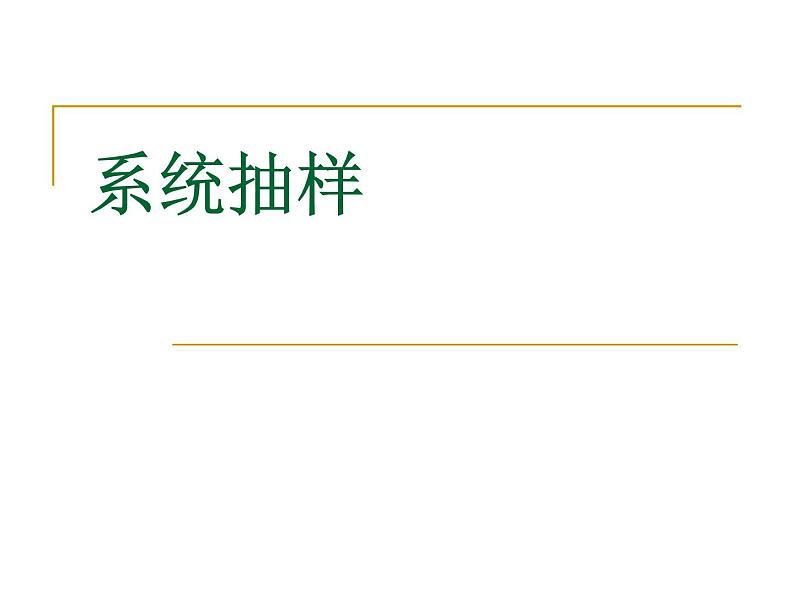 系统抽样